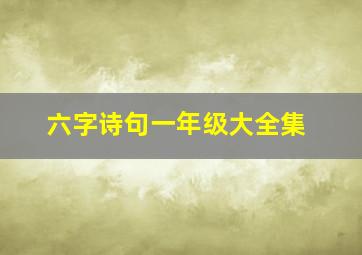 六字诗句一年级大全集